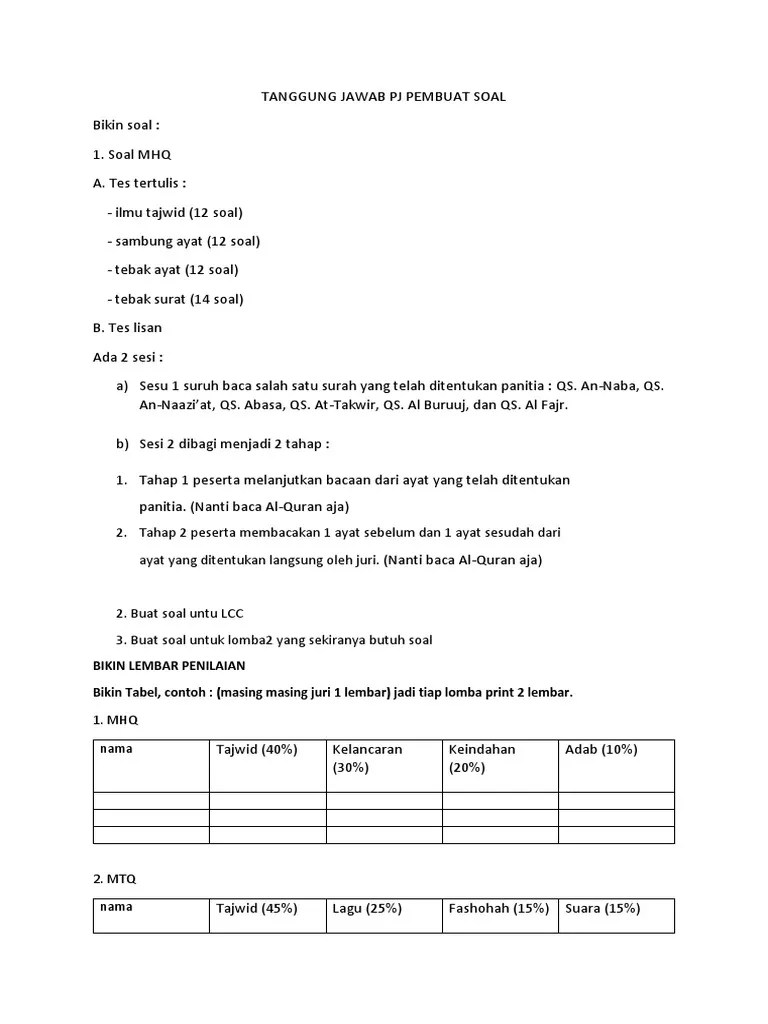 TANGGUNG JAWAB PJ PEMBUAT SOAL

Bikin soal :

1. Soal MHQ

A. Tes tertulis :

- ilmu tajwid (12 soal)

- sambung ayat (12 soal)

- tebak ayat (12 soal)

- tebak surat (14 soal)

B. Tes lisan

Ada 2 sesi :

a) Sesu 1 suruh baca salah satu surah yang telah ditentukan panitia : QS. An-Naba, QS. An-Naazi'at, QS. Abasa, QS. At-Takwir, QS. Al Buruuj, dan QS. Al Fajr.

b) Sesi 2 dibagi menjadi 2 tahap :

1. Tahap 1 peserta melanjutkan bacaan dari ayat yang telah ditentukan panitia. (Nanti baca Al-Quran aja)

2. Tahap 2 peserta membacakan 1 ayat sebelum dan 1 ayat sesudah dari ayat yang ditentukan langsung oleh juri. (Nanti baca Al-Quran aja)

2. Buat soal untu LCC

3. Buat soal untuk lomba2 yang sekiranya butuh soal

BIKIN LEMBAR PENILAIAN

Bikin Tabel, contoh : (masing masing juri 1 lembar) jadi tiap lomba print 2 lembar.

1. MHQ

| nama | Tajwid (40%) | Kelancaran (30%) | Keindahan (20%) | Adab (10%) |
|---|---|---|---|---|
| | | | | |
| | | | | |
| | | | | |

2. MTQ

| nama | Tajwid (45%) | Lagu (25%) | Fashohah (15%) | Suara (15%) |
|---|---|---|---|---|